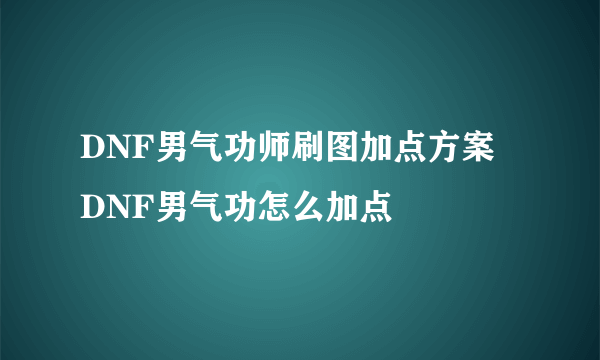 DNF男气功师刷图加点方案 DNF男气功怎么加点